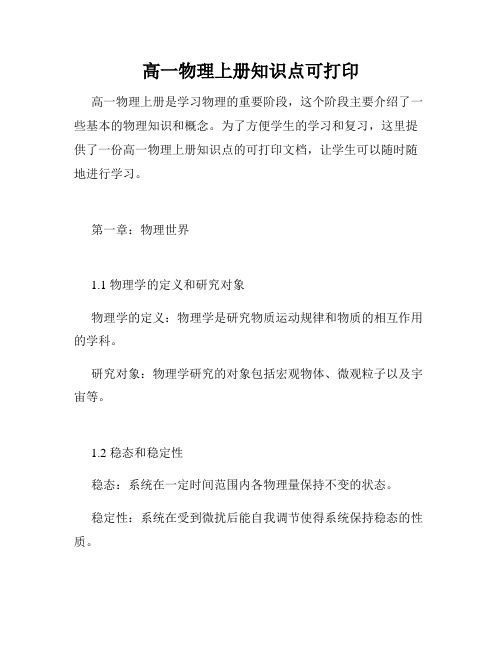 高一物理上册知识点可打印

高一物理上册是学习物理的重要阶段，这个阶段主要介绍了一些基本的物理知识和概念。为了方便学生的学习和复习，这里提供了一份高一物理上册知识点的可打印文档，让学生可以随时随地进行学习。

第一章：物理世界

1.1 物理学的定义和研究对象

物理学的定义：物理学是研究物质运动规律和物质的相互作用的学科。

研究对象：物理学研究的对象包括宏观物体、微观粒子以及宇宙等。

1.2 稳态和稳定性

稳态：系统在一定时间范围内各物理量保持不变的状态。

稳定性：系统在受到微扰后能自我调节使得系统保持稳态的性质。